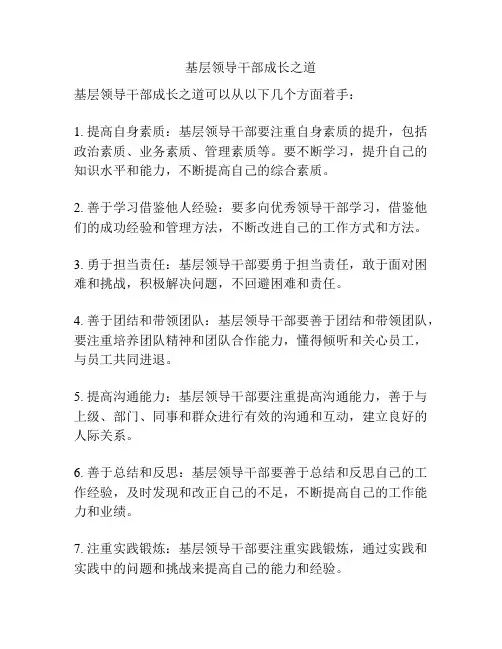 基层领导干部成长之道

基层领导干部成长之道可以从以下几个方面着手：

1. 提高自身素质：基层领导干部要注重自身素质的提升，包括政治素质、业务素质、管理素质等。要不断学习，提升自己的知识水平和能力，不断提高自己的综合素质。

2. 善于学习借鉴他人经验：要多向优秀领导干部学习，借鉴他们的成功经验和管理方法，不断改进自己的工作方式和方法。

3. 勇于担当责任：基层领导干部要勇于担当责任，敢于面对困难和挑战，积极解决问题，不回避困难和责任。

4. 善于团结和带领团队：基层领导干部要善于团结和带领团队，要注重培养团队精神和团队合作能力，懂得倾听和关心员工，与员工共同进退。

5. 提高沟通能力：基层领导干部要注重提高沟通能力，善于与上级、部门、同事和群众进行有效的沟通和互动，建立良好的人际关系。

6. 善于总结和反思：基层领导干部要善于总结和反思自己的工作经验，及时发现和改正自己的不足，不断提高自己的工作能力和业绩。

7. 注重实践锻炼：基层领导干部要注重实践锻炼，通过实践和实践中的问题和挑战来提高自己的能力和经验。